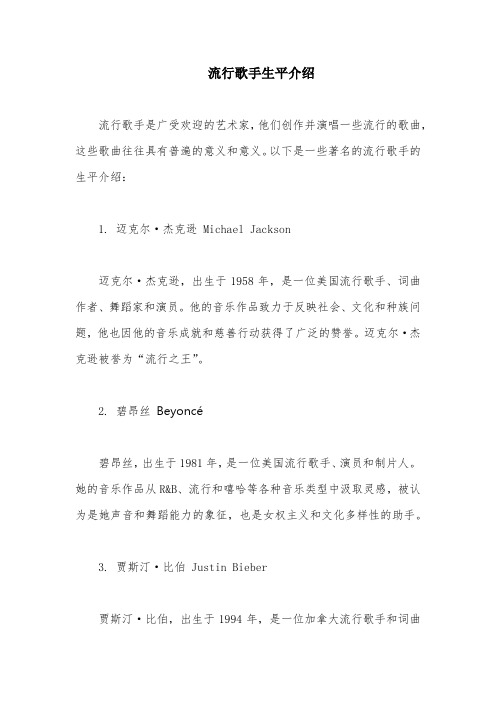 流行歌手生平介绍

流行歌手是广受欢迎的艺术家，他们创作并演唱一些流行的歌曲，这些歌曲往往具有普遍的意义和意义。以下是一些著名的流行歌手的生平介绍：

1. 迈克尔·杰克逊 Michael Jackson

迈克尔·杰克逊，出生于 1958 年，是一位美国流行歌手、词曲作者、舞蹈家和演员。他的音乐作品致力于反映社会、文化和种族问题，他也因他的音乐成就和慈善行动获得了广泛的赞誉。迈克尔·杰克逊被誉为“流行之王”。

2. 碧昂丝 Beyoncé

碧昂丝，出生于 1981 年，是一位美国流行歌手、演员和制片人。她的音乐作品从 R&B、流行和嘻哈等各种音乐类型中汲取灵感，被认为是她声音和舞蹈能力的象征，也是女权主义和文化多样性的助手。

3. 贾斯汀·比伯 Justin Bieber

贾斯汀·比伯，出生于 1994 年，是一位加拿大流行歌手和词曲